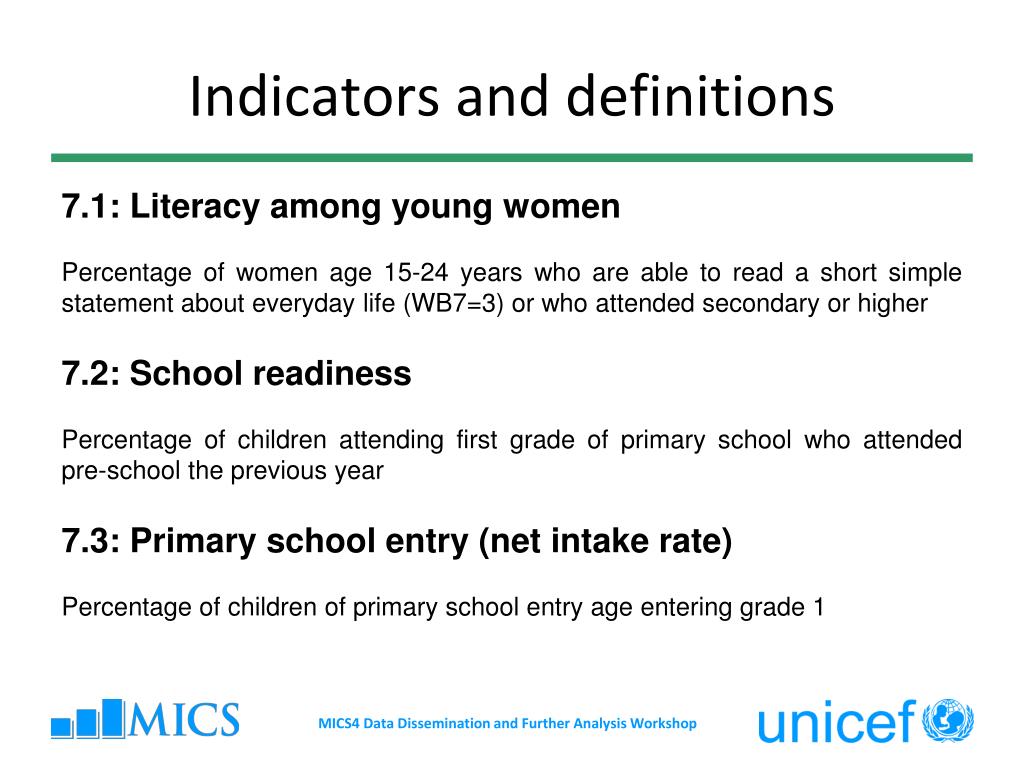 Indicators and definitions

7.1: Literacy among young women

Percentage of women age 15-24 years who are able to read a short simple statement about everyday life (WB7=3) or who attended secondary or higher

7.2: School readiness

Percentage of children attending first grade of primary school who attended pre-school the previous year

7.3: Primary school entry (net intake rate)

Percentage of children of primary school entry age entering grade 1

MICS

MICS4 Data Dissemination and Further Analysis Workshop

unicef